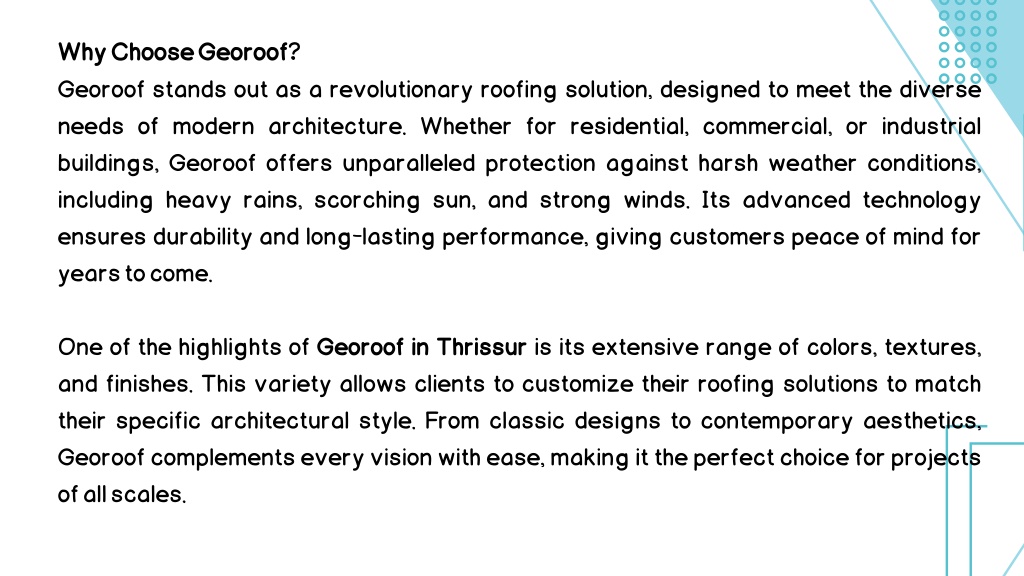 Why Choose Georoof?
Georoof stands out as a revolutionary roofing solution, designed to meet the diverse needs of modern architecture. Whether for residential, commercial, or industrial buildings, Georoof offers unparalleled protection against harsh weather conditions, including heavy rains, scorching sun, and strong winds. Its advanced technology ensures durability and long-lasting performance, giving customers peace of mind for years to come.

One of the highlights of Georoof in Thrissur is its extensive range of colors, textures, and finishes. This variety allows clients to customize their roofing solutions to match their specific architectural style. From classic designs to contemporary aesthetics, Georoof complements every vision with ease, making it the perfect choice for projects of all scales.